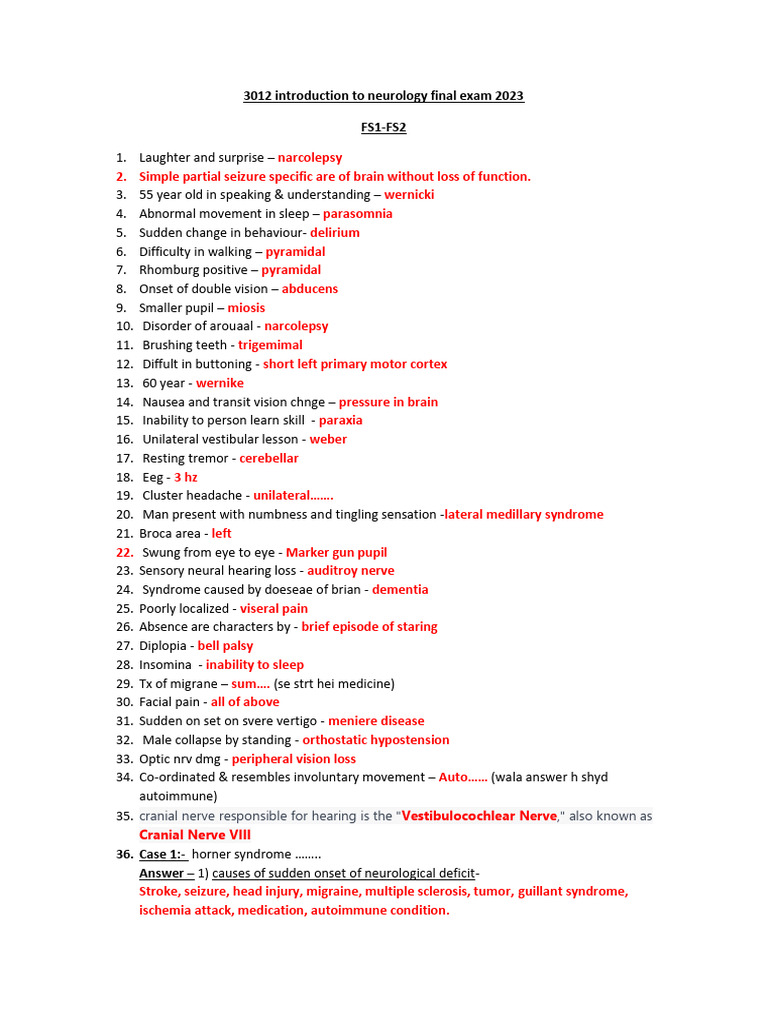 3012 introduction to neurology final exam 2023

FS1-FS2

1. Laughter and surprise – narcolepsy
2. Simple partial seizure specific are of brain without loss of function.
3. 55 year old in speaking & understanding – wernicki
4. Abnormal movement in sleep – parasomnia
5. Sudden change in behaviour- delirium
6. Difficulty in walking – pyramidal
7. Rhomburg positive – pyramidal
8. Onset of double vision – abducens
9. Smaller pupil – miosis
10. Disorder of arouaal - narcolepsy
11. Brushing teeth - trigemimal
12. Diffult in buttoning - short left primary motor cortex
13. 60 year - wernike
14. Nausea and transit vision chnge – pressure in brain
15. Inability to person learn skill - paraxia
16. Unilateral vestibular lesson - weber
17. Resting tremor - cerebellar
18. Eeg - 3 hz
19. Cluster headache - unilateral…….
20. Man present with numbness and tingling sensation -lateral medillary syndrome
21. Broca area - left
22. Swung from eye to eye - Marker gun pupil
23. Sensory neural hearing loss - auditroy nerve
24. Syndrome caused by doeseae of brian - dementia
25. Poorly localized - viseral pain
26. Absence are characters by - brief episode of staring
27. Diplopia - bell palsy
28. Insomina - inability to sleep
29. Tx of migrane – sum…. (se strt hei medicine)
30. Facial pain - all of above
31. Sudden on set on svere vertigo - meniere disease
32. Male collapse by standing - orthostatic hypostension
33. Optic nrv dmg - peripheral vision loss
34. Co-ordinated & resembles involuntary movement – Auto…… (wala answer h shyd autoimmune)
35. cranial nerve responsible for hearing is the "Vestibulocochlear Nerve," also known as Cranial Nerve VIII
36. Case 1:- horner syndrome ……..
Answer – 1) causes of sudden onset of neurological deficit-
Stroke, seizure, head injury, migraine, multiple sclerosis, tumor, guillant syndrome, ischemia attack, medication, autoimmune condition.